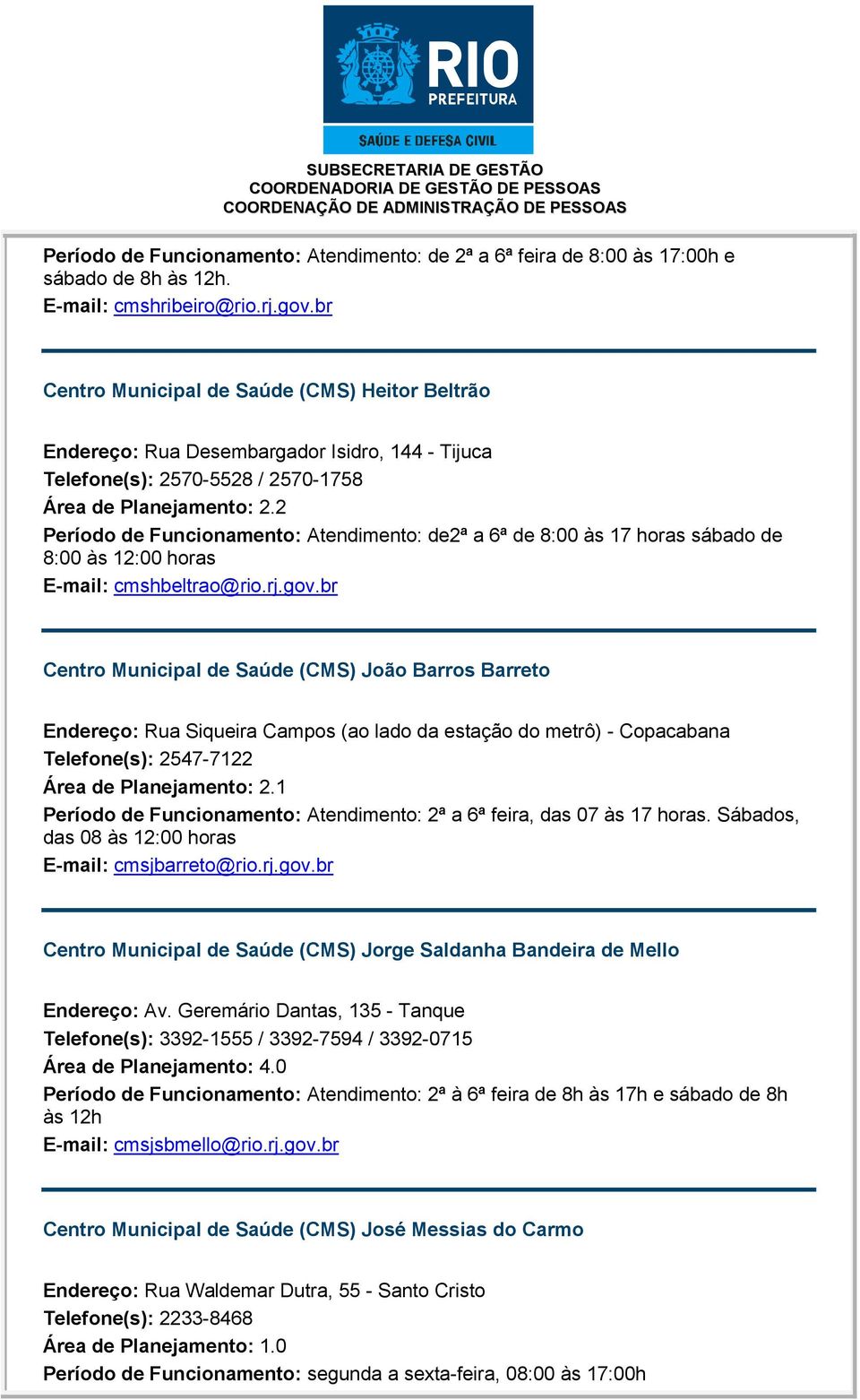 RIO
PREFEITURA
SAÚDE E DEFESA CIVIL

SUBSECRETARIA DE GESTÃO
COORDENADORIA DE GESTÃO DE PESSOAS
COORDENAÇÃO DE ADMINISTRAÇÃO DE PESSOAS

Período de Funcionamento: Atendimento: de 2ª a 6ª feira de 8:00 às 17:00h e sábado de 8h às 12h.
E-mail: cmshribeiro@rio.rj.gov.br

Centro Municipal de Saúde (CMS) Heitor Beltrão

Endereço: Rua Desembargador Isidro, 144 - Tijuca
Telefone(s): 2570-5528 / 2570-1758
Área de Planejamento: 2.2
Período de Funcionamento: Atendimento: de2ª a 6ª de 8:00 às 17 horas sábado de 8:00 às 12:00 horas
E-mail: cmshbeltrao@rio.rj.gov.br

Centro Municipal de Saúde (CMS) João Barros Barreto

Endereço: Rua Siqueira Campos (ao lado da estação do metrô) - Copacabana
Telefone(s): 2547-7122
Área de Planejamento: 2.1
Período de Funcionamento: Atendimento: 2ª a 6ª feira, das 07 às 17 horas. Sábados, das 08 às 12:00 horas
E-mail: cmsjbarreto@rio.rj.gov.br

Centro Municipal de Saúde (CMS) Jorge Saldanha Bandeira de Mello

Endereço: Av. Geremário Dantas, 135 - Tanque
Telefone(s): 3392-1555 / 3392-7594 / 3392-0715
Área de Planejamento: 4.0
Período de Funcionamento: Atendimento: 2ª à 6ª feira de 8h às 17h e sábado de 8h às 12h
E-mail: cmsjsbmello@rio.rj.gov.br

Centro Municipal de Saúde (CMS) José Messias do Carmo

Endereço: Rua Waldemar Dutra, 55 - Santo Cristo
Telefone(s): 2233-8468
Área de Planejamento: 1.0
Período de Funcionamento: segunda a sexta-feira, 08:00 às 17:00h